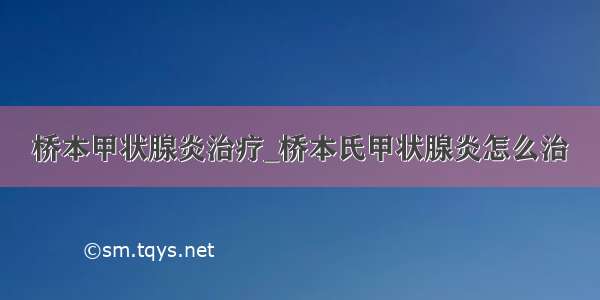 桥本甲状腺炎治疗_桥本氏甲状腺炎怎么治

©sm.tqys.net